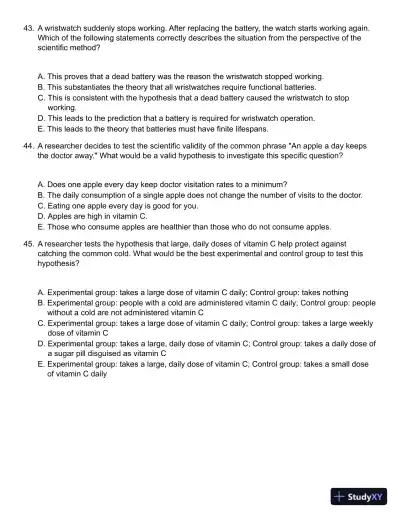 43. A wristwatch suddenly stops working. After replacing the battery, the watch starts working again. Which of the following statements correctly describes the situation from the perspective of the scientific method?

A. This proves that a dead battery was the reason the wristwatch stopped working.
B. This substantiates the theory that all wristwatches require functional batteries.
C. This is consistent with the hypothesis that a dead battery caused the wristwatch to stop working.
D. This leads to the prediction that a battery is required for wristwatch operation.
E. This leads to the theory that batteries must have finite lifespans.

44. A researcher decides to test the scientific validity of the common phrase "An apple a day keeps the doctor away." What would be a valid hypothesis to investigate this specific question?

A. Does one apple every day keep doctor visitation rates to a minimum?
B. The daily consumption of a single apple does not change the number of visits to the doctor.
C. Eating one apple every day is good for you.
D. Apples are high in vitamin C.
E. Those who consume apples are healthier than those who do not consume apples.

45. A researcher tests the hypothesis that large, daily doses of vitamin C help protect against catching the common cold. What would be the best experimental and control group to test this hypothesis?

A. Experimental group: takes a large dose of vitamin C daily; Control group: takes nothing
B. Experimental group: people with a cold are administered vitamin C daily; Control group: people without a cold are not administered vitamin C
C. Experimental group: takes a large dose of vitamin C daily; Control group: takes a large weekly dose of vitamin C
D. Experimental group: takes a large, daily dose of vitamin C; Control group: takes a daily dose of a sugar pill disguised as vitamin C
E. Experimental group: takes a large, daily dose of vitamin C; Control group: takes a small dose of vitamin C daily

StudyXY